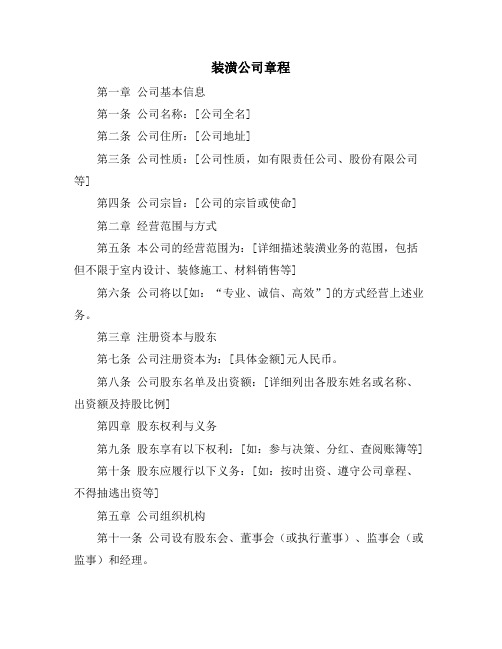 装潢公司章程

第一章 公司基本信息

第一条 公司名称：[公司全名]

第二条 公司住所：[公司地址]

第三条 公司性质：[公司性质，如有限责任公司、股份有限公司等]

第四条 公司宗旨：[公司的宗旨或使命]

第二章 经营范围与方式

第五条 本公司的经营范围为：[详细描述装潢业务的范围，包括但不限于室内设计、装修施工、材料销售等]

第六条 公司将以[如：“专业、诚信、高效”]的方式经营上述业务。

第三章 注册资本与股东

第七条 公司注册资本为：[具体金额]元人民币。

第八条 公司股东名单及出资额：[详细列出各股东姓名或名称、出资额及持股比例]

第四章 股东权利与义务

第九条 股东享有以下权利：[如：参与决策、分红、查阅账簿等]

第十条 股东应履行以下义务：[如：按时出资、遵守公司章程、不得抽逃出资等]

第五章 公司组织机构

第十一条 公司设有股东会、董事会（或执行董事）、监事会（或监事）和经理。